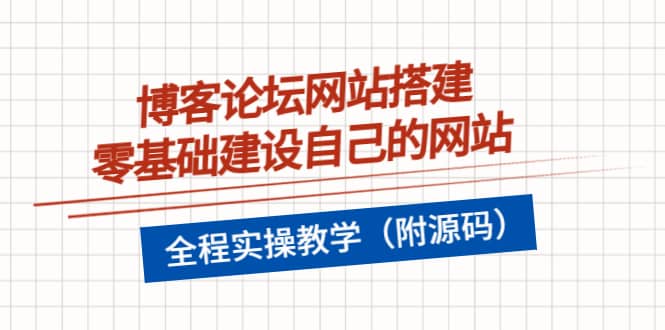 博客论坛网站搭建
零基础建设自己的网站

全程实操教学（附源码）